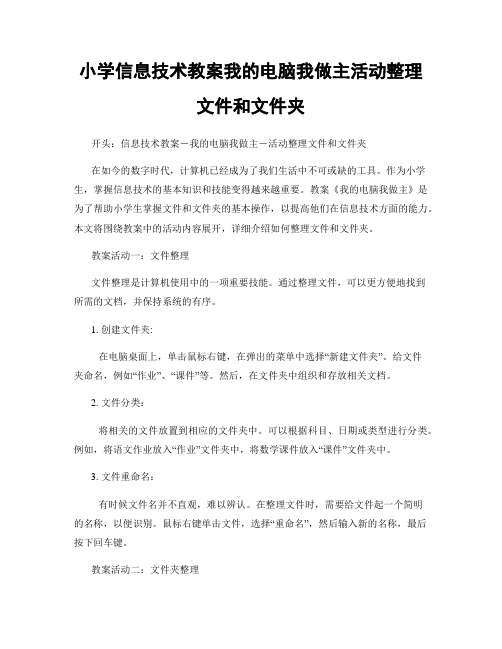 小学信息技术教案我的电脑我做主活动整理文件和文件夹

开头：信息技术教案－我的电脑我做主－活动整理文件和文件夹

在如今的数字时代，计算机已经成为了我们生活中不可或缺的工具。作为小学生，掌握信息技术的基本知识和技能变得越来越重要。教案《我的电脑我做主》是为了帮助小学生掌握文件和文件夹的基本操作，以提高他们在信息技术方面的能力。本文将围绕教案中的活动内容展开，详细介绍如何整理文件和文件夹。

教案活动一：文件整理

文件整理是计算机使用中的一项重要技能。通过整理文件，可以更方便地找到所需的文档，并保持系统的有序。

1. 创建文件夹:

在电脑桌面上，单击鼠标右键，在弹出的菜单中选择“新建文件夹”。给文件夹命名，例如“作业”、“课件”等。然后，在文件夹中组织和存放相关文档。

2. 文件分类：

将相关的文件放置到相应的文件夹中。可以根据科目、日期或类型进行分类。例如，将语文作业放入“作业”文件夹中，将数学课件放入“课件”文件夹中。

3. 文件重命名：

有时候文件名并不直观，难以辨认。在整理文件时，需要给文件起一个简明的名称，以便识别。鼠标右键单击文件，选择“重命名”，然后输入新的名称，最后按下回车键。

教案活动二：文件夹整理